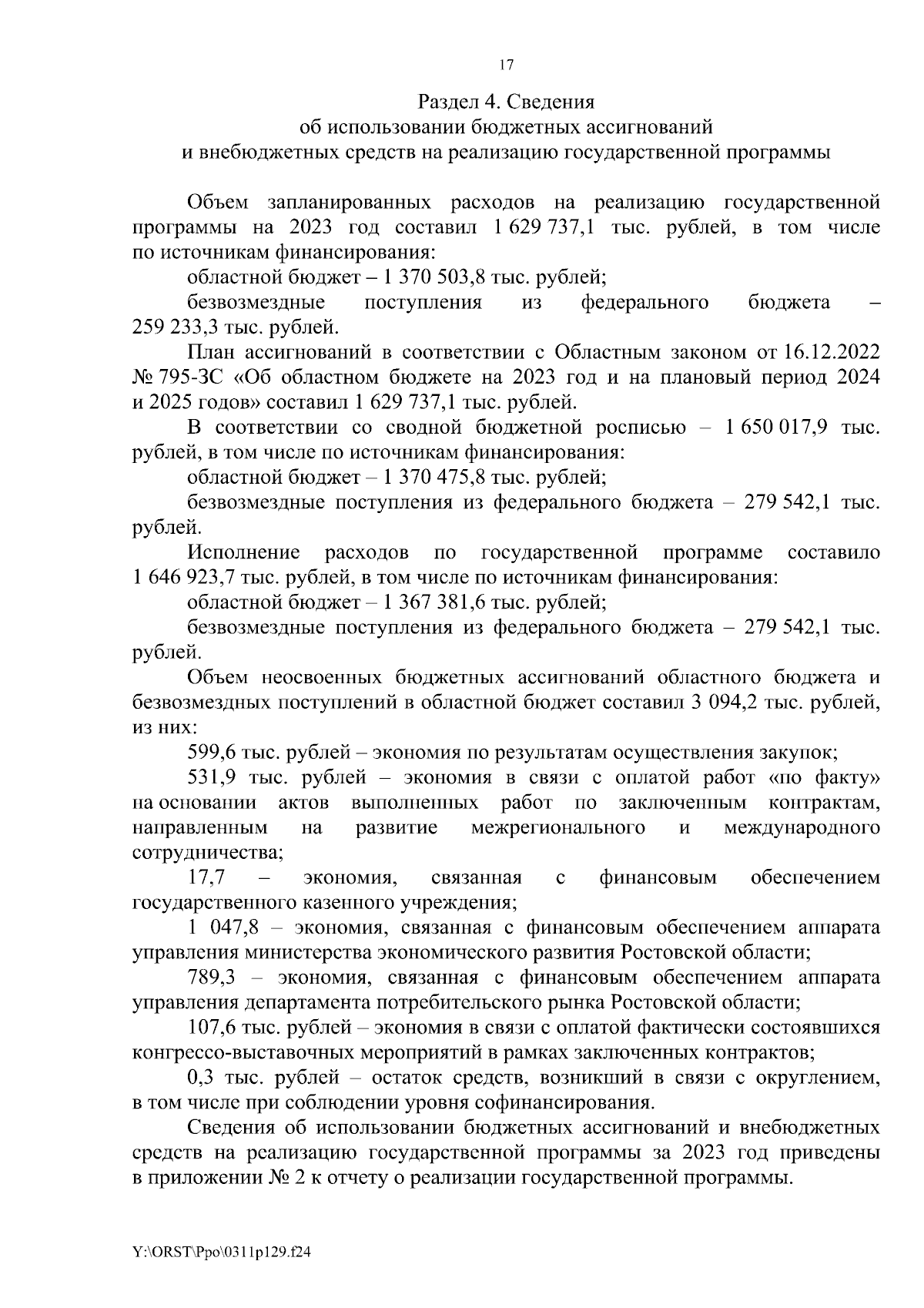 17

Раздел 4. Сведения
об использовании бюджетных ассигнований
и внебюджетных средств на реализацию государственной программы

Объем запланированных расходов на реализацию государственной программы на 2023 год составил 1 629 737,1 тыс. рублей, в том числе по источникам финансирования:

областной бюджет – 1 370 503,8 тыс. рублей;

безвозмездные поступления из федерального бюджета – 259 233,3 тыс. рублей.

План ассигнований в соответствии с Областным законом от 16.12.2022 № 795-ЗС «Об областном бюджете на 2023 год и на плановый период 2024 и 2025 годов» составил 1 629 737,1 тыс. рублей.

В соответствии со сводной бюджетной росписью – 1 650 017,9 тыс. рублей, в том числе по источникам финансирования:

областной бюджет – 1 370 475,8 тыс. рублей;

безвозмездные поступления из федерального бюджета – 279 542,1 тыс. рублей.

Исполнение расходов по государственной программе составило 1 646 923,7 тыс. рублей, в том числе по источникам финансирования:

областной бюджет – 1 367 381,6 тыс. рублей;

безвозмездные поступления из федерального бюджета – 279 542,1 тыс. рублей.

Объем неосвоенных бюджетных ассигнований областного бюджета и безвозмездных поступлений в областной бюджет составил 3 094,2 тыс. рублей, из них:

599,6 тыс. рублей – экономия по результатам осуществления закупок;

531,9 тыс. рублей – экономия в связи с оплатой работ «по факту» на основании актов выполненных работ по заключенным контрактам, направленным на развитие межрегионального и международного сотрудничества;

17,7 – экономия, связанная с финансовым обеспечением государственного казенного учреждения;

1 047,8 – экономия, связанная с финансовым обеспечением аппарата управления министерства экономического развития Ростовской области;

789,3 – экономия, связанная с финансовым обеспечением аппарата управления департамента потребительского рынка Ростовской области;

107,6 тыс. рублей – экономия в связи с оплатой фактически состоявшихся конгрессо-выставочных мероприятий в рамках заключенных контрактов;

0,3 тыс. рублей – остаток средств, возникший в связи с округлением, в том числе при соблюдении уровня софинансирования.

Сведения об использовании бюджетных ассигнований и внебюджетных средств на реализацию государственной программы за 2023 год приведены в приложении № 2 к отчету о реализации государственной программы.

Y:\ORST\Ppo\0311p129.f24